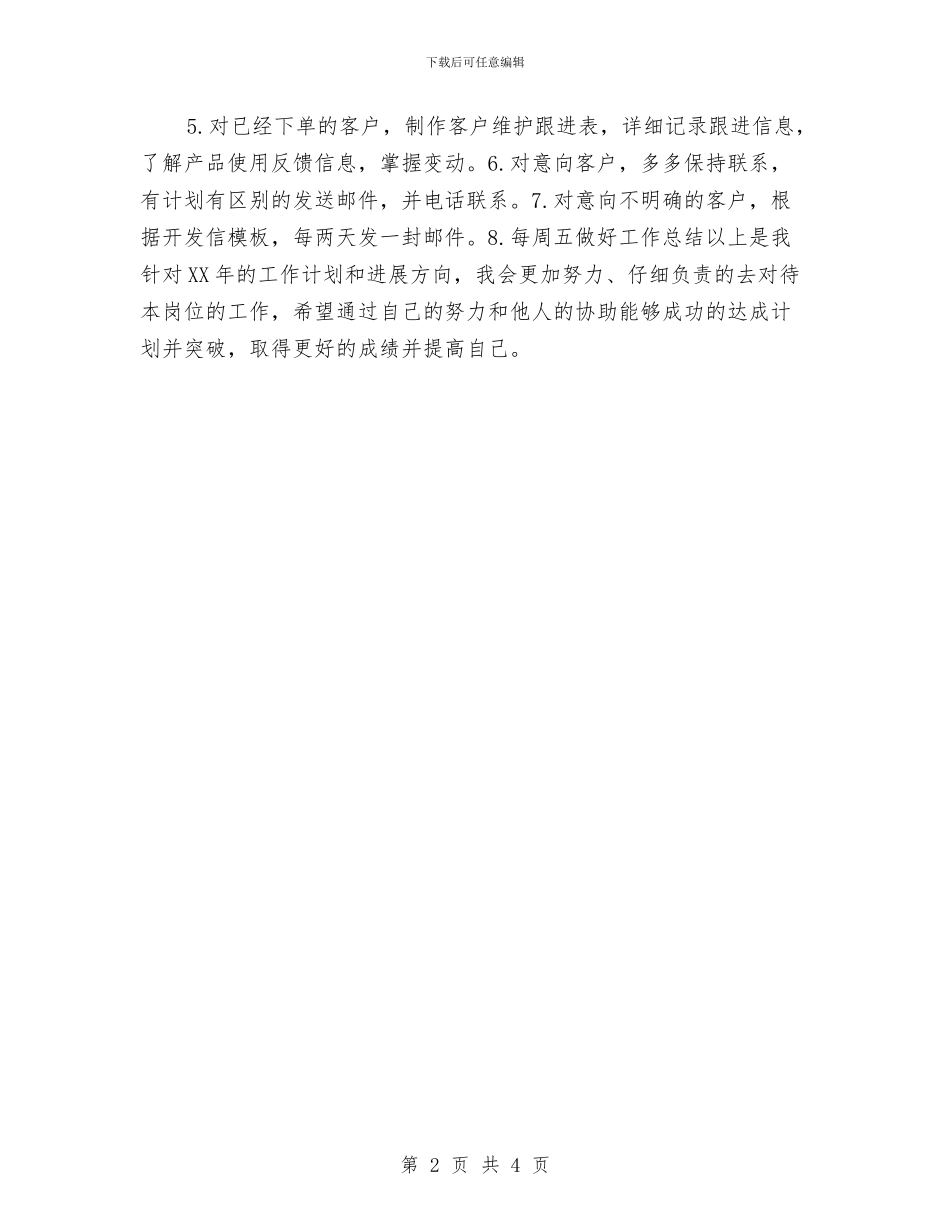 下载后可任意编辑

5.对已经下单的客户，制作客户维护跟进表，详细记录跟进信息，了解产品使用反馈信息，掌握变动。6.对意向客户，多多保持联系，有计划有区别的发送邮件，并电话联系。7.对意向不明确的客户，根据开发信模板，每两天发一封邮件。8.每周五做好工作总结以上是我针对XX年的工作计划和进展方向，我会更加努力、仔细负责的去对待本岗位的工作，希望通过自己的努力和他人的协助能够成功的达成计划并突破，取得更好的成绩并提高自己。

第 2 页 共 4 页